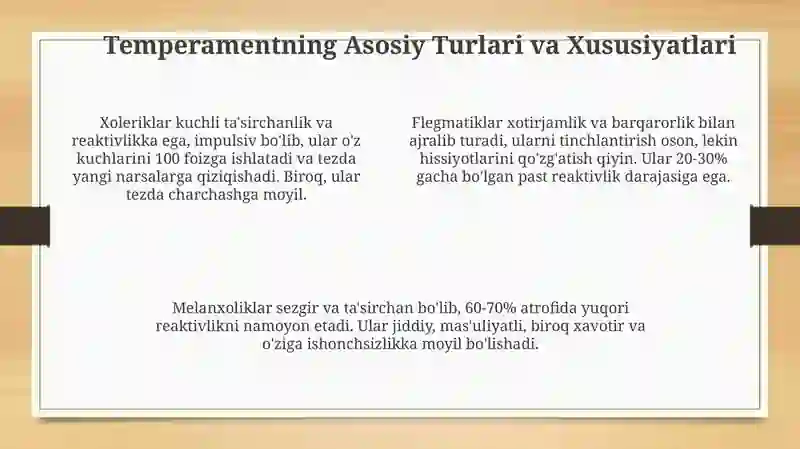 Temperamentning Asosiy Turlari va Xususiyatlari

Xoleriklar kuchli ta'sirchanlik va reaktivlikka ega, impulsiv bo'lib, ular o'z kuchlarini 100 foizga ishlatadi va tezda yangi narsalarga qiziqishadi. Biroq, ular tezda charchashga moyil.

Flegmatiklar xotirjamlik va barqarorlik bilan ajralib turadi, ularni tinchlantirish oson, lekin hissiyotlarini qo'zg'atish qiyin. Ular 20-30% gacha bo'lgan past reaktivlik darajasiga ega.

Melanxoliklar sezgir va ta'sirchan bo'lib, 60-70% atrofida yuqori reaktivlikni namoyon etadi. Ular jiddiy, mas'uliyatli, biroq xavotir va o'ziga ishonchsizlikka moyil bo'lishadi.